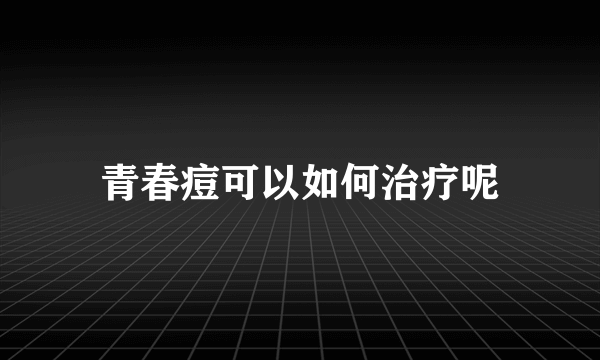 青春痘可以如何治疗呢